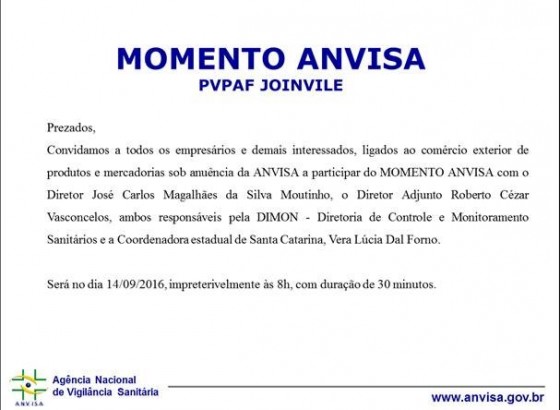 MOMENTO ANVISA
PVPAF JOINVILE

Prezados,

Convidamos a todos os empresários e demais interessados, ligados ao comércio exterior de produtos e mercadorias sob anuência da ANVISA a participar do MOMENTO ANVISA com o Diretor José Carlos Magalhães da Silva Moutinho, o Diretor Adjunto Roberto Cézar Vasconcelos, ambos responsáveis pela DIMON - Diretoria de Controle e Monitoramento Sanitários e a Coordenadora estadual de Santa Catarina, Vera Lúcia Dal Forno.

Será no dia 14/09/2016, impreterivelmente às 8h, com duração de 30 minutos.

ANVISA
Agência Nacional
de Vigilância Sanitária

www.anvisa.gov.br